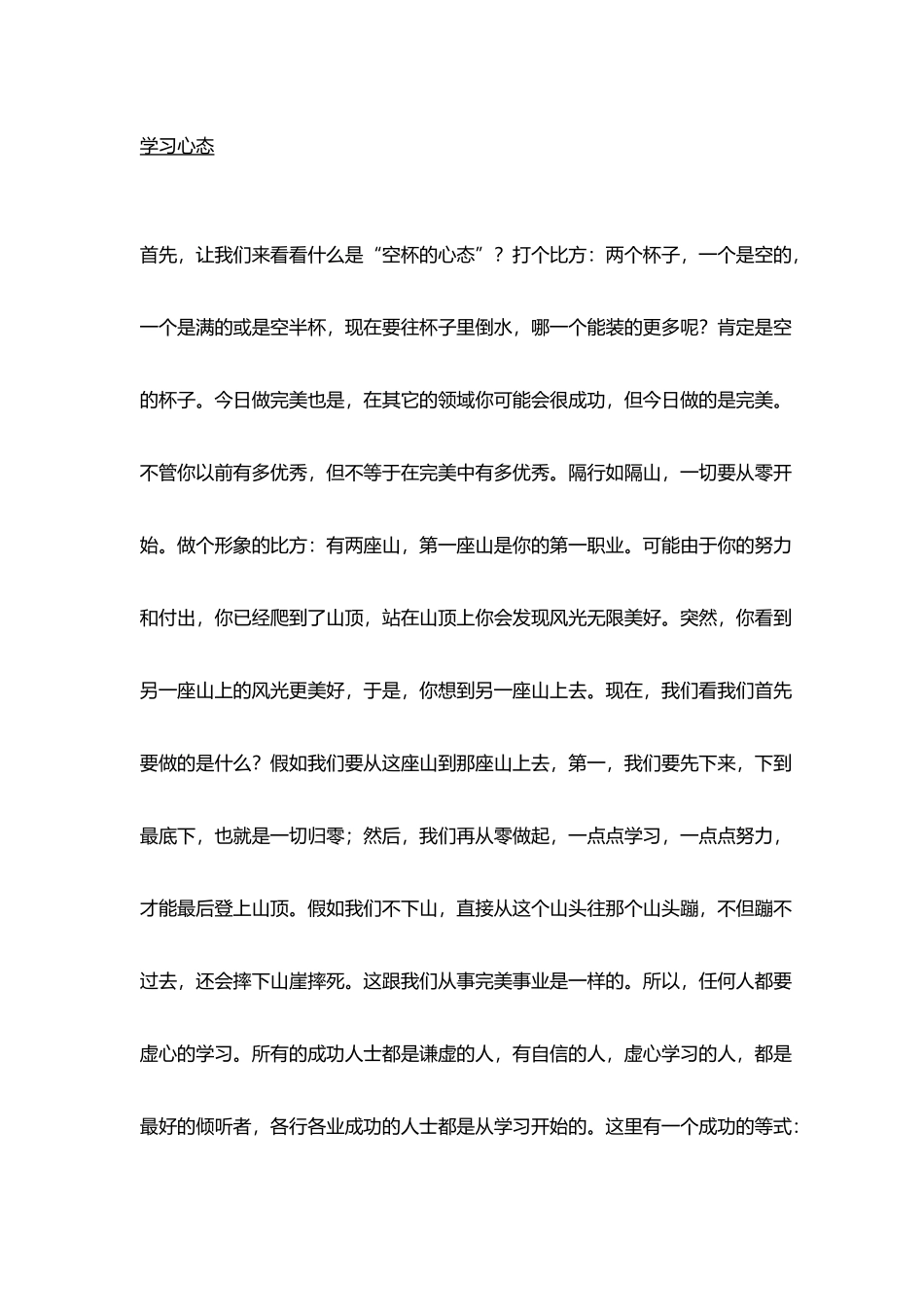 学习心态

首先，让我们来看看什么是“空杯的心态”？打个比方：两个杯子，一个是空的，一个是满的或是空半杯，现在要往杯子里倒水，哪一个能装的更多呢？肯定是空的杯子。今日做完美也是，在其它的领域你可能会很成功，但今日做的是完美。不管你以前有多优秀，但不等于在完美中有多优秀。隔行如隔山，一切要从零开始。做个形象的比方：有两座山，第一座山是你的第一职业。可能由于你的努力和付出，你已经爬到了山顶，站在山顶上你会发现风光无限美好。突然，你看到另一座山上的风光更美好，于是，你想到另一座山上去。现在，我们看我们首先要做的是什么？假如我们要从这座山到那座山上去，第一，我们要先下来，下到最底下，也就是一切归零；然后，我们再从零做起，一点点学习，一点点努力，才能最后登上山顶。假如我们不下山，直接从这个山头往那个山头蹦，不但蹦不过去，还会摔下山崖摔死。这跟我们从事完美事业是一样的。所以，任何人都要虚心的学习。所有的成功人士都是谦虚的人，有自信的人，虚心学习的人，都是最好的倾听者，各行各业成功的人士都是从学习开始的。这里有一个成功的等式：